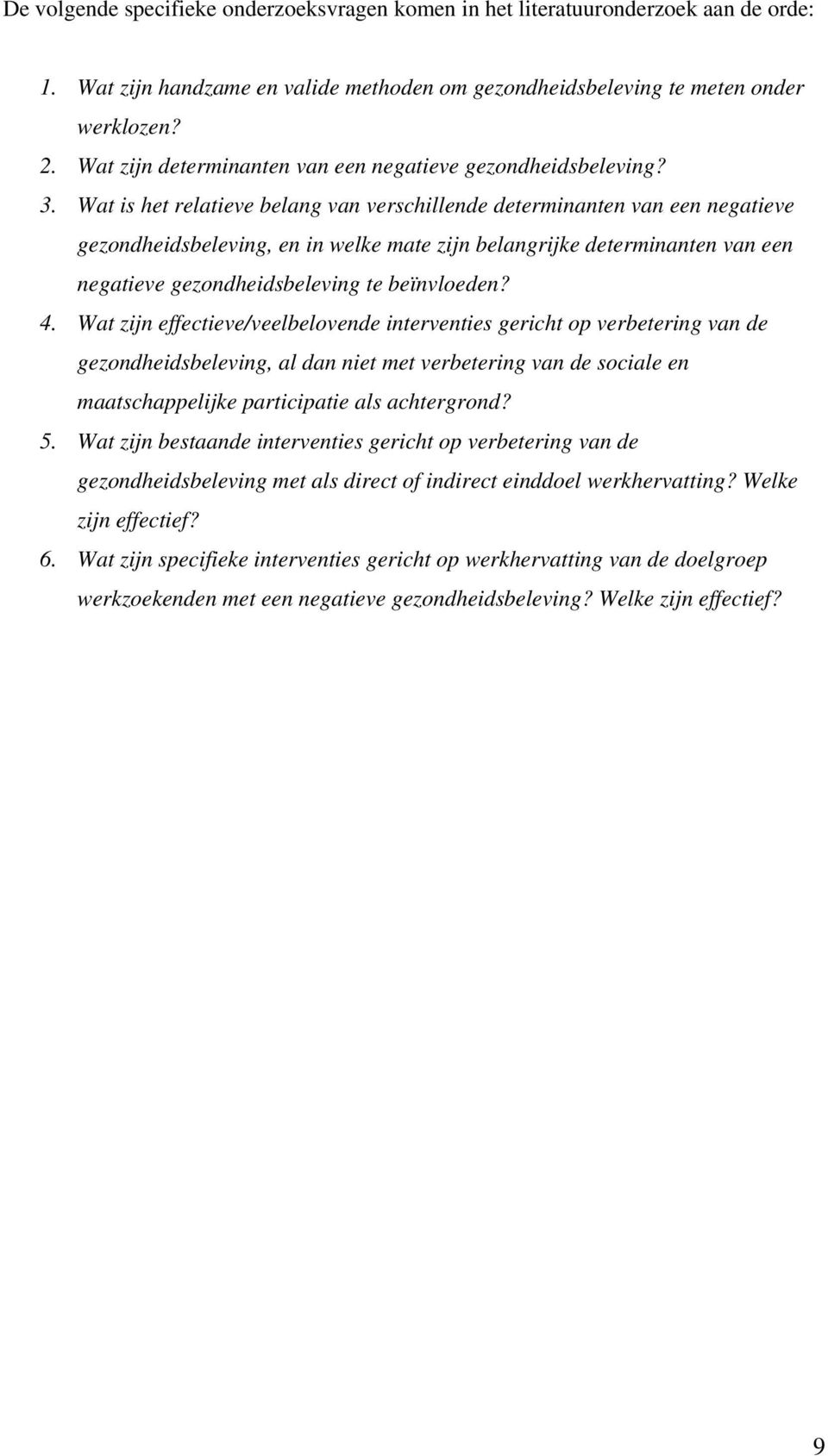 De volgende specifieke onderzoeksvragen komen in het literatuuronderzoek aan de orde:

1. Wat zijn handzame en valide methoden om gezondheidsbeleving te meten onder werklozen?
2. Wat zijn determinanten van een negatieve gezondheidsbeleving?
3. Wat is het relatieve belang van verschillende determinanten van een negatieve gezondheidsbeleving, en in welke mate zijn belangrijke determinanten van een negatieve gezondheidsbeleving te beïnvloeden?
4. Wat zijn effectieve/veelbelovende interventies gericht op verbetering van de gezondheidsbeleving, al dan niet met verbetering van de sociale en maatschappelijke participatie als achtergrond?
5. Wat zijn bestaande interventies gericht op verbetering van de gezondheidsbeleving met als direct of indirect einddoel werkhervatting? Welke zijn effectief?
6. Wat zijn specifieke interventies gericht op werkhervatting van de doelgroep werkzoekenden met een negatieve gezondheidsbeleving? Welke zijn effectief?

9